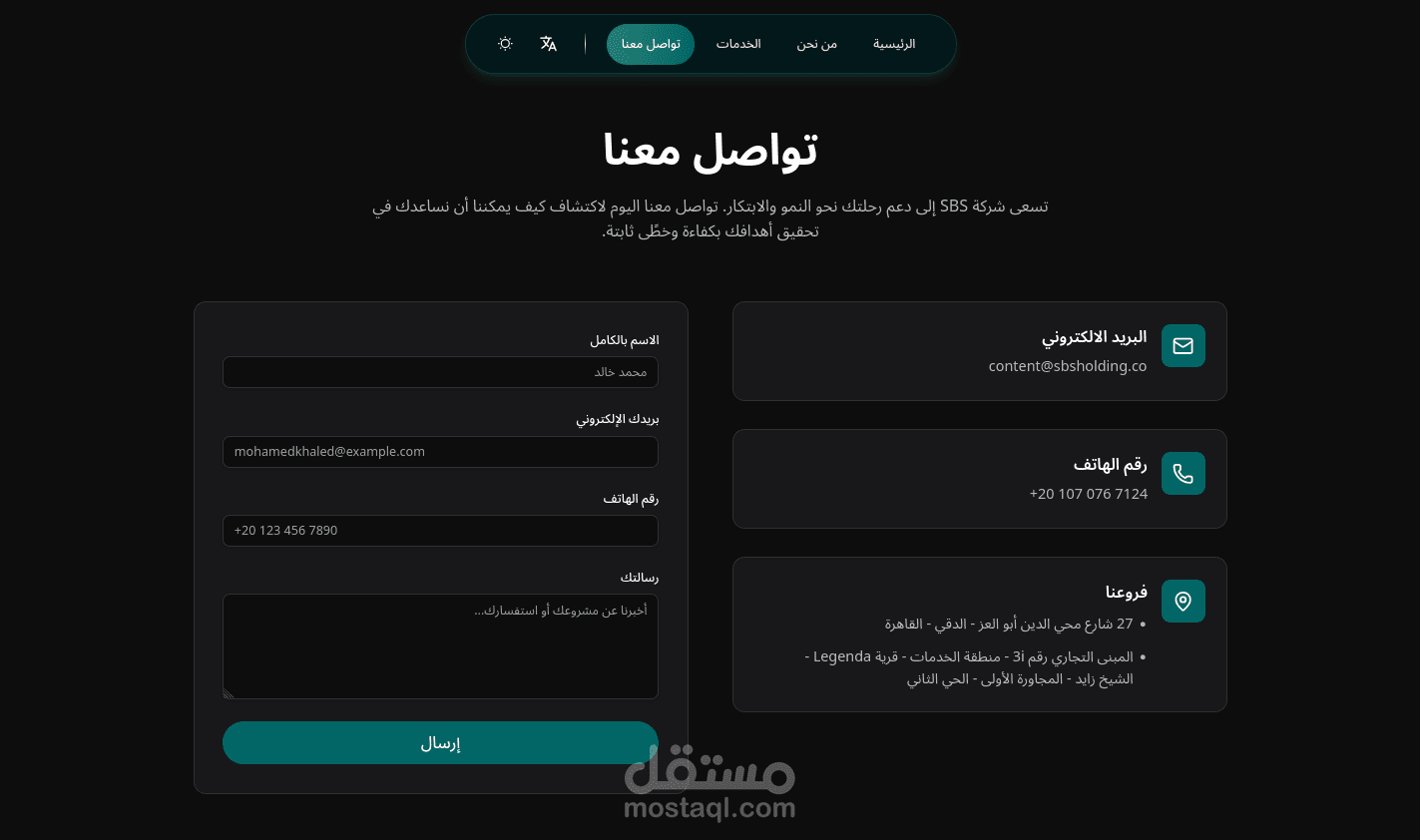 الرئيسية من نحن الخدمات تواصل معنا

تواصل معنا

تسعى شركة SBS إلى دعم رحلتك نحو النمو والابتكار. تواصل معنا اليوم لاكتشاف كيف يمكننا أن نساعدك في تحقيق أهدافك بكفاءة وخطًى ثابتة.

البريد الالكتروني
content@sbsholding.co

رقم الهاتف
+20 107 076 7124

فروعنا
• 27 شارع محي الدين أبو العز - الدقي - القاهرة
• المبنى التجاري رقم 3i - منطقة الخدمات - قرية Legenda - الشيخ زايد - المجاورة الأولى - الحي الثاني

الاسم بالكامل
محمد خالد

بريدك الإلكتروني
mohamedkhaled@example.com

رقم الهاتف
+20 123 456 7890

رسالتك
أخبرنا عن مشروعك أو استفسارك...

إرسال

مستقل
mostaql.com